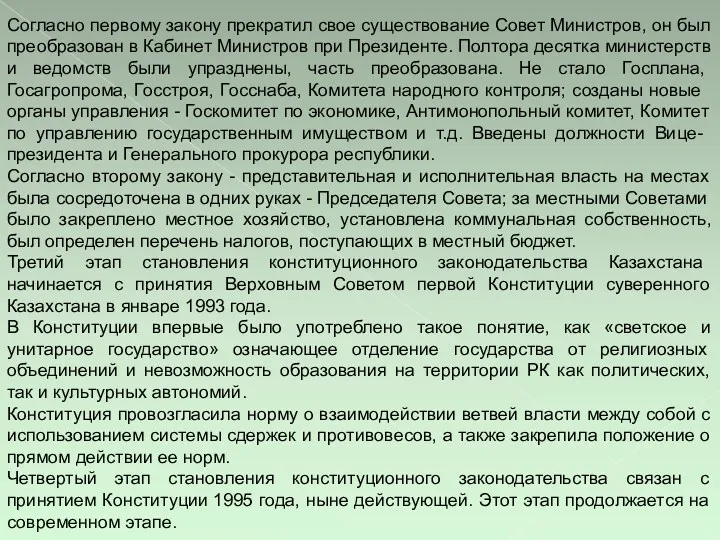 Согласно первому закону прекратил свое существование Совет Министров, он был преобразован в Кабинет Министров при Президенте. Полтора десятка министерств и ведомств были упразднены, часть преобразована. Не стало Госплана, Госагропрома, Госстроя, Госснаба, Комитета народного контроля; созданы новые органы управления - Госкомитет по экономике, Антимонопольный комитет, Комитет по управлению государственным имуществом и т.д. Введены должности Вице-президента и Генерального прокурора республики.
Согласно второму закону - представительная и исполнительная власть на местах была сосредоточена в одних руках - Председателя Совета; за местными Советами было закреплено местное хозяйство, установлена коммунальная собственность, был определен перечень налогов, поступающих в местный бюджет.
Третий этап становления конституционного законодательства Казахстана начинается с принятия Верховным Советом первой Конституции суверенного Казахстана в январе 1993 года.
В Конституции впервые было употреблено такое понятие, как «светское и унитарное государство» означающее отделение государства от религиозных объединений и невозможность образования на территории РК как политических, так и культурных автономий.
Конституция провозгласила норму о взаимодействии ветвей власти между собой с использованием системы сдержек и противовесов, а также закрепила положение о прямом действии ее норм.
Четвертый этап становления конституционного законодательства связан с принятием Конституции 1995 года, ныне действующей. Этот этап продолжается на современном этапе.